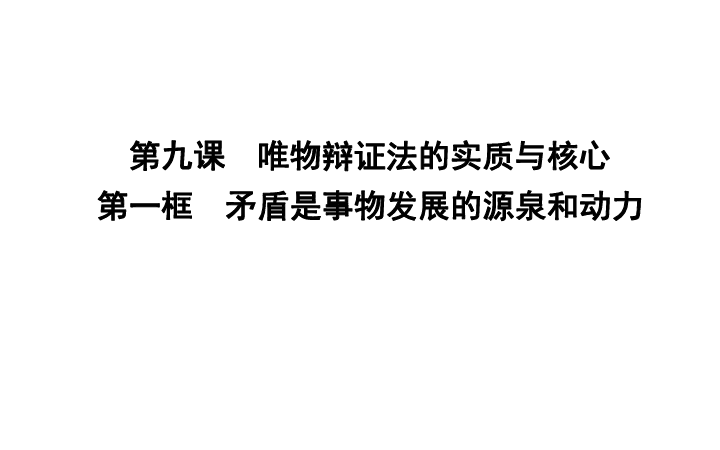 第九课　唯物辩证法的实质与核心
第一框　矛盾是事物发展的源泉和动力